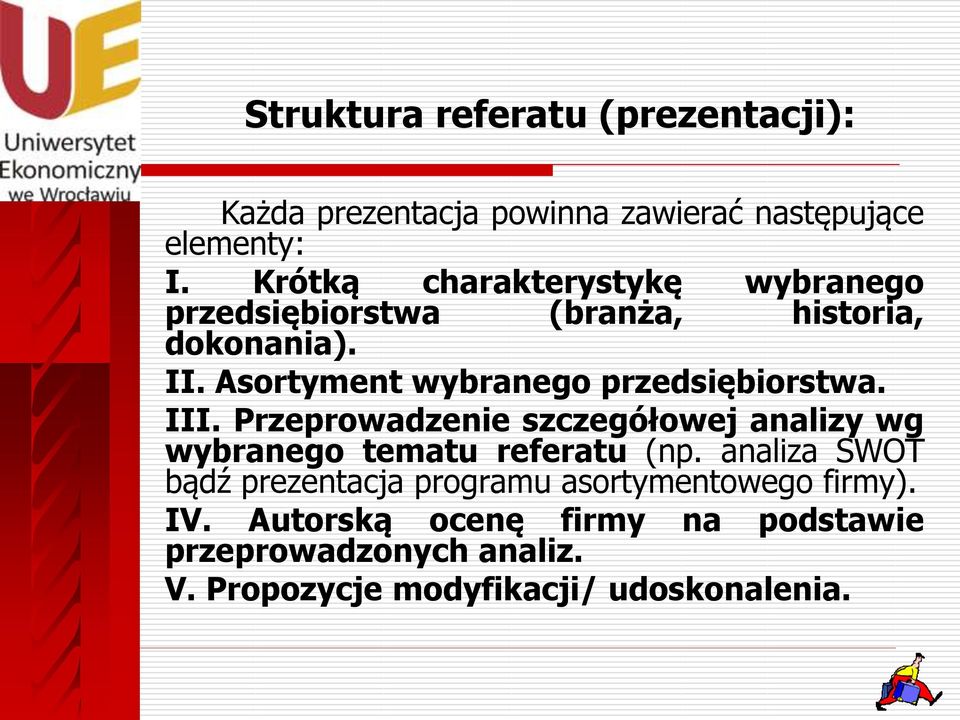 UE
Uniwersytet Ekonomiczny we Wrocławiu

Struktura referatu (prezentacji):

Każda prezentacja powinna zawierać następujące elementy:

I. Krótką charakterystykę wybranego przedsiębiorstwa (branża, historia, dokonania).

II. Asortyment wybranego przedsiębiorstwa.

III. Przeprowadzenie szczegółowej analizy wg wybranego tematu referatu (np. analiza SWOT bądź prezentacja programu asortymentowego firmy).

IV. Autorską ocenę firmy na podstawie przeprowadzonych analiz.

V. Propozycje modyfikacji/ udoskonalenia.